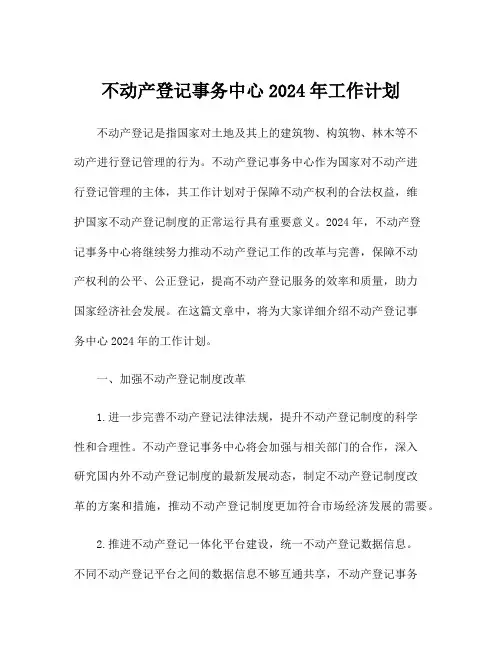 不动产登记事务中心 2024 年工作计划

不动产登记是指国家对土地及其上的建筑物、构筑物、林木等不动产进行登记管理的行为。不动产登记事务中心作为国家对不动产进行登记管理的主体，其工作计划对于保障不动产权利的合法权益，维护国家不动产登记制度的正常运行具有重要意义。2024 年，不动产登记事务中心将继续努力推动不动产登记工作的改革与完善，保障不动产权利的公平、公正登记，提高不动产登记服务的效率和质量，助力国家经济社会发展。在这篇文章中，将为大家详细介绍不动产登记事务中心 2024 年的工作计划。

一、加强不动产登记制度改革

1.进一步完善不动产登记法律法规，提升不动产登记制度的科学性和合理性。不动产登记事务中心将会加强与相关部门的合作，深入研究国内外不动产登记制度的最新发展动态，制定不动产登记制度改革的方案和措施，推动不动产登记制度更加符合市场经济发展的需要。

2.推进不动产登记一体化平台建设，统一不动产登记数据信息。不同不动产登记平台之间的数据信息不够互通共享，不动产登记事务